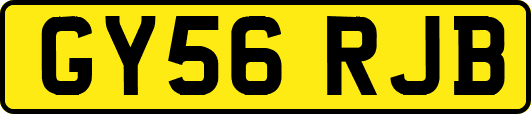 GY56 RJB